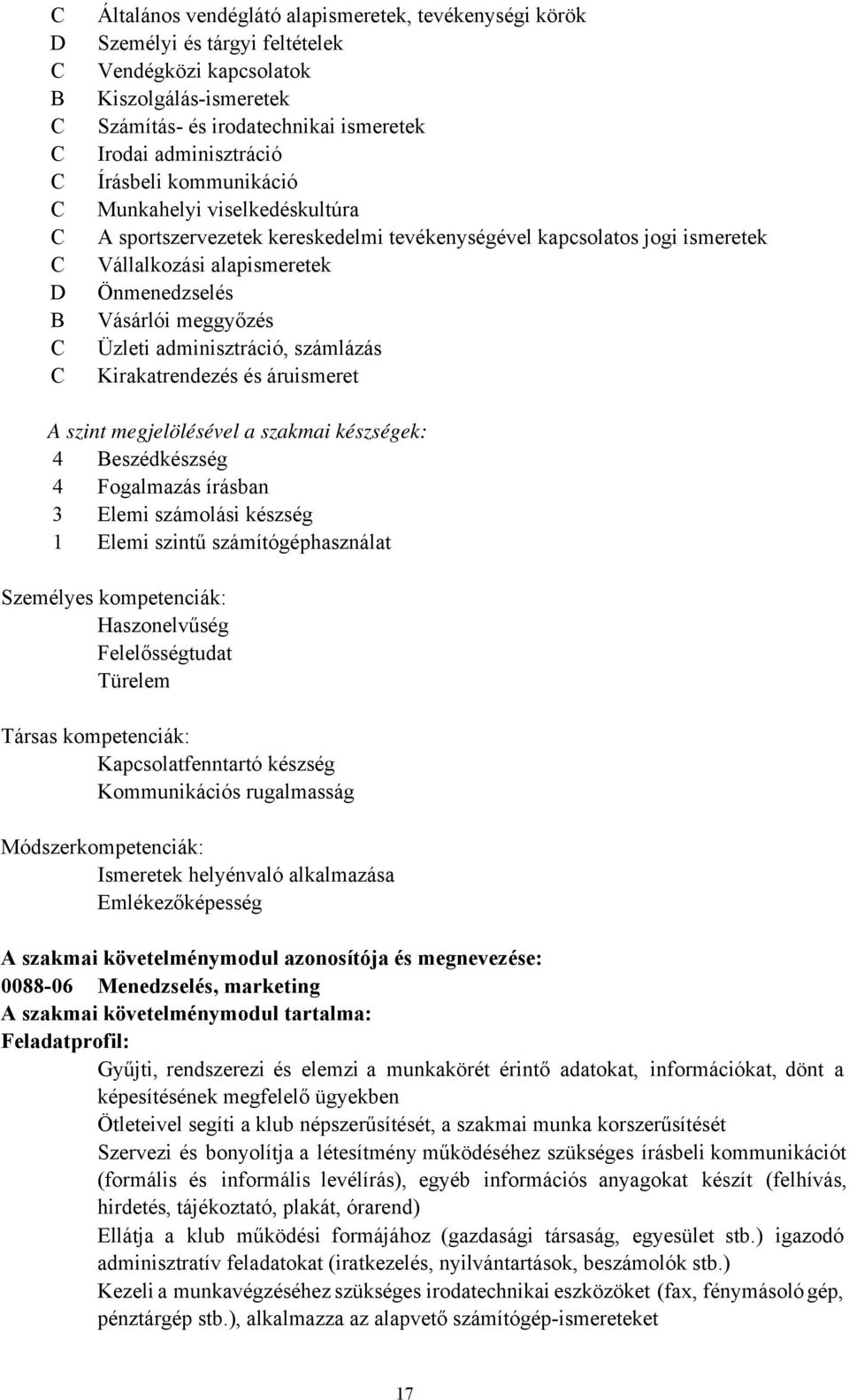 C Általános vendéglátó alapismeretek, tevékenységi körök
D Személyi és tárgyi feltételek
C Vendégközi kapcsolatok
B Kiszolgálás-ismeretek
C Számítás- és irodatechnikai ismeretek
C Irodai adminisztráció
C Írásbeli kommunikáció
C Munkahelyi viselkedéskultúra
C A sportszervezetek kereskedelmi tevékenységével kapcsolatos jogi ismeretek
C Vállalkozási alapismeretek
D Önmenedzselés
B Vásárlói meggyőzés
C Üzleti adminisztráció, számlázás
C Kirakatrendezés és áruismeret

A szint megjelölésével a szakmai készségek:
4 Beszédkészség
4 Fogalmazás írásban
3 Elemi számolási készség
1 Elemi szintű számítógéphasználat

Személyes kompetenciák:
Haszonelvűség
Felelősségtudat
Türelem

Társas kompetenciák:
Kapcsolatfenntartó készség
Kommunikációs rugalmasság

Módszerkompetenciák:
Ismeretek helyénvaló alkalmazása
Emlékezőképesség

A szakmai követelménymodul azonosítója és megnevezése:
0088-06 Menedzselés, marketing
A szakmai követelménymodul tartalma:
Feladatprofil:
Gyűjti, rendszerezi és elemzi a munkakörét érintő adatokat, információkat, dönt a képesítésének megfelelő ügyekben
Ötleteivel segíti a klub népszerűsítését, a szakmai munka korszerűsítését
Szervezi és bonyolítja a létesítmény működéséhez szükséges írásbeli kommunikációt (formális és informális levélírás), egyéb információs anyagokat készít (felhívás, hirdetés, tájékoztató, plakát, órarend)
Ellátja a klub működési formájához (gazdasági társaság, egyesület stb.) igazodó adminisztratív feladatokat (iratkezelés, nyilvántartások, beszámolók stb.)
Kezeli a munkavégzéséhez szükséges irodatechnikai eszközöket (fax, fénymásoló gép, pénztárgép stb.), alkalmazza az alapvető számítógép-ismereteket

17